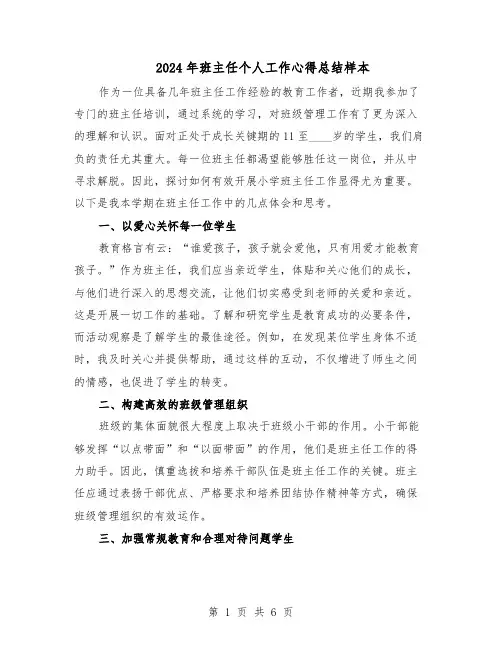 2024年班主任个人工作心得总结样本

作为一位具备几年班主任工作经验的教育工作者，近期我参加了专门的班主任培训，通过系统的学习，对班级管理工作有了更为深入的理解和认识。面对正处于成长关键期的11至____岁的学生，我们肩负的责任尤其重大。每一位班主任都渴望能够胜任这一岗位，并从中寻求解脱。因此，探讨如何有效开展小学班主任工作显得尤为重要。以下是我本学期在班主任工作中的几点体会和思考。

一、以爱心关怀每一位学生

教育格言有云：“谁爱孩子，孩子就会爱他，只有用爱才能教育孩子。”作为班主任，我们应当亲近学生，体贴和关心他们的成长，与他们进行深入的思想交流，让他们切实感受到老师的关爱和亲近。这是开展一切工作的基础。了解和研究学生是教育成功的必要条件，而活动观察是了解学生的最佳途径。例如，在发现某位学生身体不适时，我及时关心并提供帮助，通过这样的互动，不仅增进了师生之间的情感，也促进了学生的转变。

二、构建高效的班级管理组织

班级的集体面貌很大程度上取决于班级小干部的作用。小干部能够发挥“以点带面”和“以面带面”的作用，他们是班主任工作的得力助手。因此，慎重选拔和培养干部队伍是班主任工作的关键。班主任应通过表扬干部优点、严格要求和培养团结协作精神等方式，确保班级管理组织的有效运作。

三、加强常规教育和合理对待问题学生

第 1 页 共 6 页